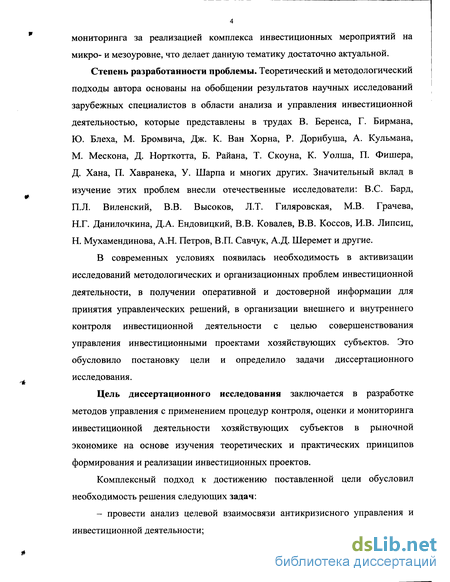 4

мониторинга за реализацией комплекса инвестиционных мероприятий на микро- и мезоуровне, что делает данную тематику достаточно актуальной.

**Степень разработанности проблемы.** Теоретический и методологический подходы автора основаны на обобщении результатов научных исследований зарубежных специалистов в области анализа и управления инвестиционной деятельностью, которые представлены в трудах В. Беренса, Г. Бирмана, Ю. Блеха, М. Бромвича, Дж. К. Ван Хорна, Р. Дорибуша, А. Кульмана, М. Мескона, Д. Норткотта, Б. Райана, Т. Скоуна, К. Уолша, П. Фишера, Д. Хана, П. Хавранека, У. Шарпа и многих других. Значительный вклад в изучение этих проблем внесли отечественные исследователи: В.С. Бард, П.Л. Виленский, В.В. Высоков, Л.Т. Гиляровская, М.В. Грачева, Н.Г. Данилочкина, Д.А. Ендовицкий, В.В. Ковалев, В.В. Коссов, И.В. Липсиц, Н. Мухамендинова, А.Н. Петров, В.П. Савчук, А.Д. Шеремет и другие.

В современных условиях появилась необходимость в активизации исследований методологических и организационных проблем инвестиционной деятельности, в получении оперативной и достоверной информации для принятия управленческих решений, в организации внешнего и внутреннего контроля инвестиционной деятельности с целью совершенствования управления инвестиционными проектами хозяйствующих субъектов. Это обусловило постановку цели и определило задачи диссертационного исследования.

**Цель диссертационного исследования** заключается в разработке методов управления с применением процедур контроля, оценки и мониторинга инвестиционной деятельности хозяйствующих субъектов в рыночной экономике на основе изучения теоретических и практических принципов формирования и реализации инвестиционных проектов.

Комплексный подход к достижению поставленной цели обусловил необходимость решения следующих **задач**:

– провести анализ целевой взаимосвязи антикризисного управления и инвестиционной деятельности;

dsLib.net
библиотека диссертаций